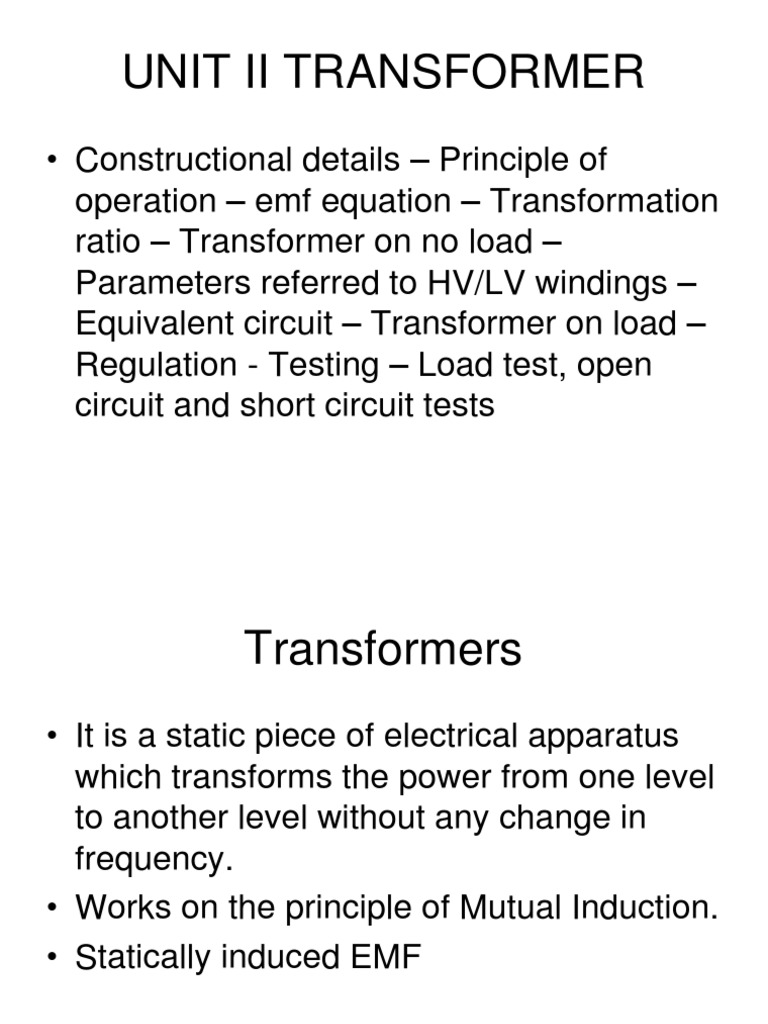 UNIT II TRANSFORMER

• Constructional details – Principle of operation – emf equation – Transformation ratio – Transformer on no load – Parameters referred to HV/LV windings – Equivalent circuit – Transformer on load – Regulation - Testing – Load test, open circuit and short circuit tests

Transformers

• It is a static piece of electrical apparatus which transforms the power from one level to another level without any change in frequency.
• Works on the principle of Mutual Induction.
• Statically induced EMF